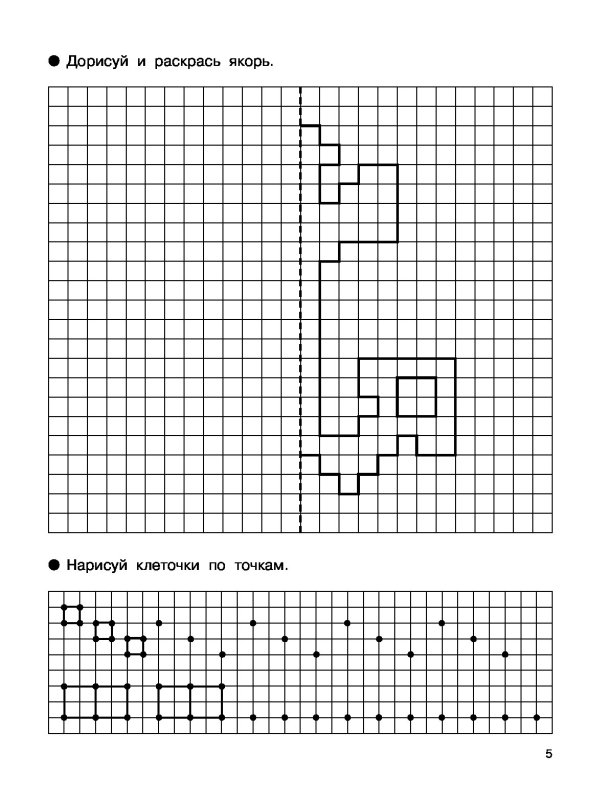 ● Дорисуй и раскрась якорь.

● Нарисуй клеточки по точкам.

5